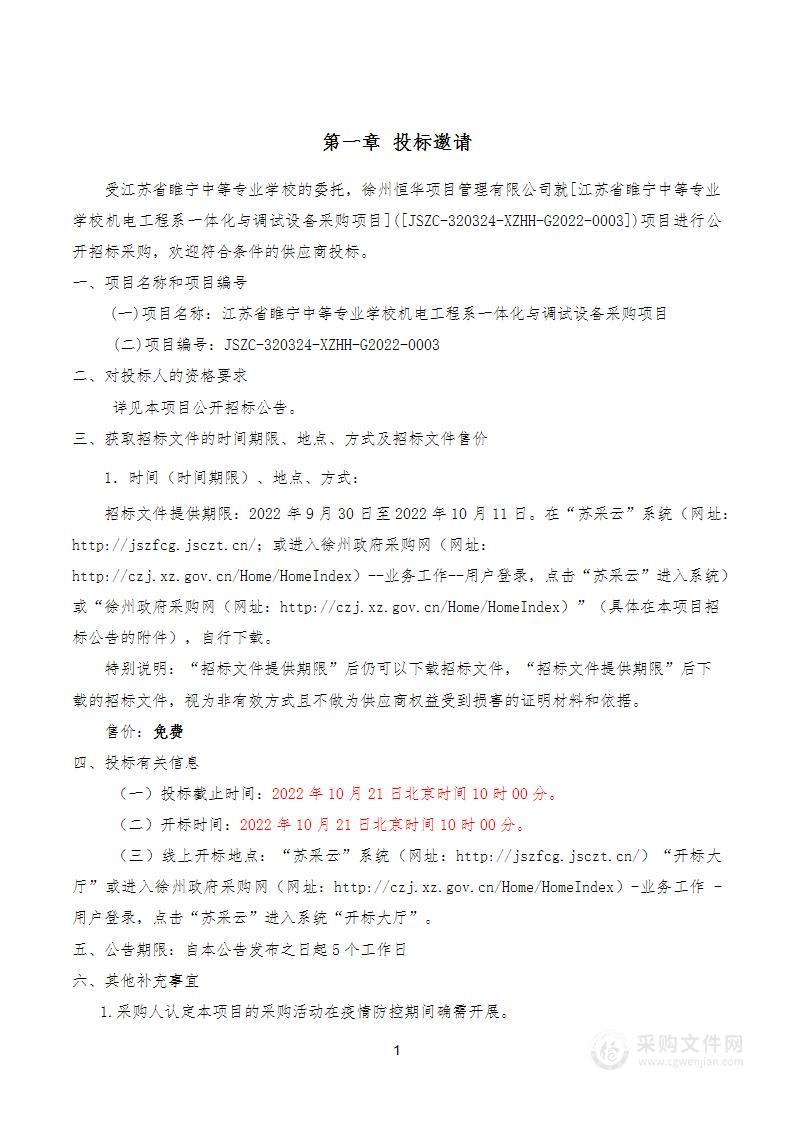 第一章 投标邀请

受江苏省睢宁中等专业学校的委托，徐州恒华项目管理有限公司就[江苏省睢宁中等专业学校机电工程系一体化与调试设备采购项目]([JSZC-320324-XZHH-G2022-0003])项目进行公开招标采购，欢迎符合条件的供应商投标。

一、项目名称和项目编号

(一)项目名称：江苏省睢宁中等专业学校机电工程系一体化与调试设备采购项目

(二)项目编号：JSZC-320324-XZHH-G2022-0003

二、对投标人的资格要求

详见本项目公开招标公告。

三、获取招标文件的时间期限、地点、方式及招标文件售价

1. 时间（时间期限）、地点、方式：

招标文件提供期限：2022 年 9 月 30 日至 2022 年 10 月 11 日。在“苏采云”系统（网址：http://jszfcg.jsczt.cn/；或进入徐州政府采购网（网址：http://czj.xz.gov.cn/Home/HomeIndex）--业务工作--用户登录，点击“苏采云”进入系统）或“徐州政府采购网（网址：http://czj.xz.gov.cn/Home/HomeIndex）”（具体在本项目招标公告的附件），自行下载。

特别说明：“招标文件提供期限”后仍可以下载招标文件，“招标文件提供期限”后下载的招标文件，视为非有效方式且不做为供应商权益受到损害的证明材料和依据。

售价：免费

四、投标有关信息

（一）投标截止时间：2022 年 10 月 21 日北京时间 10 时 00 分。

（二）开标时间：2022 年 10 月 21 日北京时间 10 时 00 分。

（三）线上开标地点：“苏采云”系统（网址：http://jszfcg.jsczt.cn/）“开标大厅”或进入徐州政府采购网（网址：http://czj.xz.gov.cn/Home/HomeIndex）-业务工作 -用户登录，点击“苏采云”进入系统“开标大厅”。

五、公告期限：自本公告发布之日起 5 个工作日

六、其他补充事宜

1.采购人认定本项目的采购活动在疫情防控期间确需开展。

1

采购文件网
www.cgwenjian.com